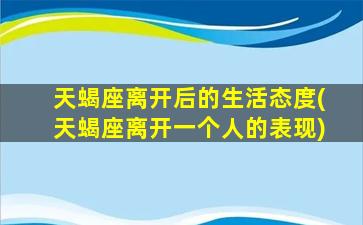 天蝎座离开后的生活态度(天蝎座离开一个人的表现)